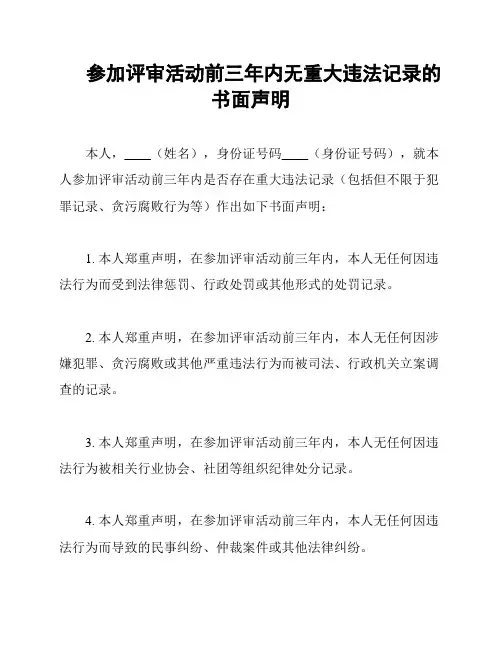 参加评审活动前三年内无重大违法记录的书面声明

本人，____（姓名），身份证号码____（身份证号码），就本人参加评审活动前三年内是否存在重大违法记录（包括但不限于犯罪记录、贪污腐败行为等）作出如下书面声明：

1. 本人郑重声明，在参加评审活动前三年内，本人无任何因违法行为而受到法律惩罚、行政处罚或其他形式的处罚记录。

2. 本人郑重声明，在参加评审活动前三年内，本人无任何因涉嫌犯罪、贪污腐败或其他严重违法行为而被司法、行政机关立案调查的记录。

3. 本人郑重声明，在参加评审活动前三年内，本人无任何因违法行为被相关行业协会、社团等组织纪律处分记录。

4. 本人郑重声明，在参加评审活动前三年内，本人无任何因违法行为而导致的民事纠纷、仲裁案件或其他法律纠纷。